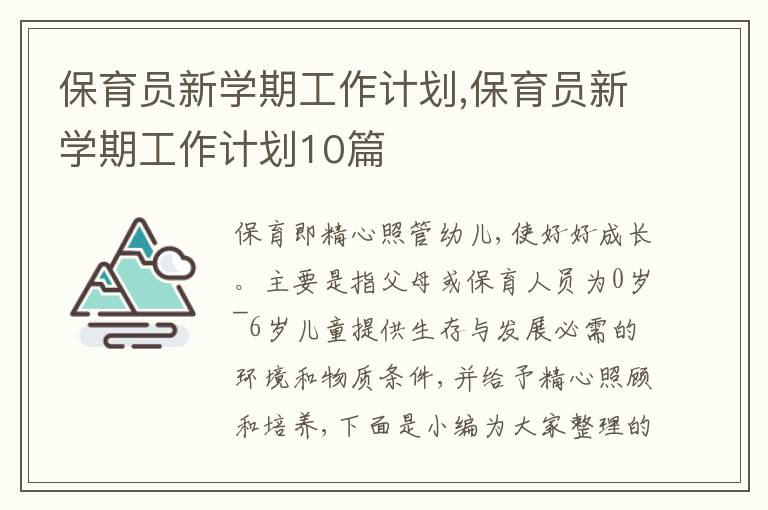 保育员新学期工作计划,保育员新学期工作计划10篇

保育即精心照管幼儿，使好好成长。主要是指父母或保育人员为0岁－6岁儿童提供生存与发展必需的环境和物质条件，并给予精心照顾和培养，下面是小编为大家整理的